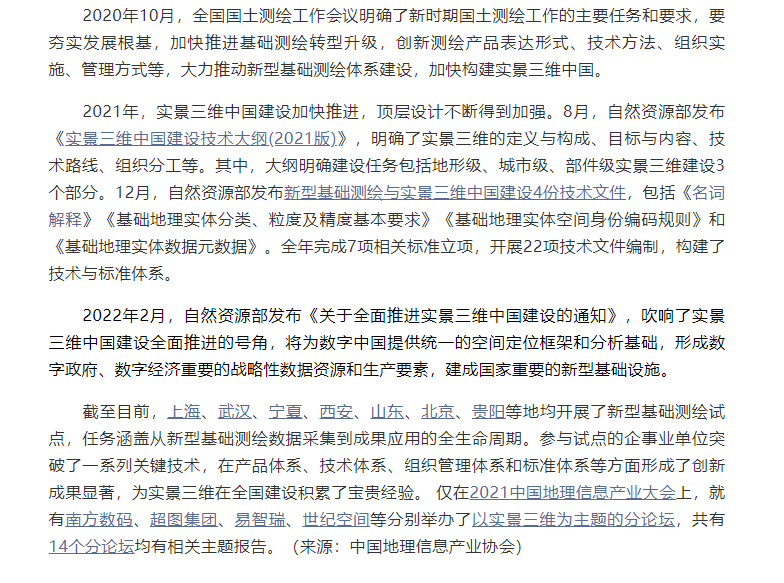 2020年10月，全国国土测绘工作会议明确了新时期国土测绘工作的主要任务和要求，要夯实发展根基，加快推进基础测绘转型升级，创新测绘产品表达形式、技术方法、组织实施、管理方式等，大力推动新型基础测绘体系建设，加快构建实景三维中国。

2021年，实景三维中国建设加快推进，顶层设计不断得到加强。8月，自然资源部发布《实景三维中国建设技术大纲(2021版)》，明确了实景三维的定义与构成、目标与内容、技术路线、组织分工等。其中，大纲明确建设任务包括地形级、城市级、部件级实景三维建设3个部分。12月，自然资源部发布新型基础测绘与实景三维中国建设4份技术文件，包括《名词解释》《基础地理实体分类、粒度及精度基本要求》《基础地理实体空间身份编码规则》和《基础地理实体数据元数据》。全年完成7项相关标准立项，开展22项技术文件编制，构建了技术与标准体系。

2022年2月，自然资源部发布《关于全面推进实景三维中国建设的通知》，吹响了实景三维中国建设全面推进的号角，将为数字中国提供统一的空间定位框架和分析基础，形成数字政府、数字经济重要的战略性数据资源和生产要素，建成国家重要的新型基础设施。

截至目前，上海、武汉、宁夏、西安、山东、北京、贵阳等地均开展了新型基础测绘试点，任务涵盖从新型基础测绘数据采集到成果应用的全生命周期。参与试点的企事业单位突破了一系列关键技术，在产品体系、技术体系、组织管理体系和标准体系等方面形成了创新成果显著，为实景三维在全国建设积累了宝贵经验。 仅在2021中国地理信息产业大会上，就有南方数码、超图集团、易智瑞、世纪空间等分别举办了以实景三维为主题的分论坛，共有14个分论坛均有相关主题报告。（来源：中国地理信息产业协会）